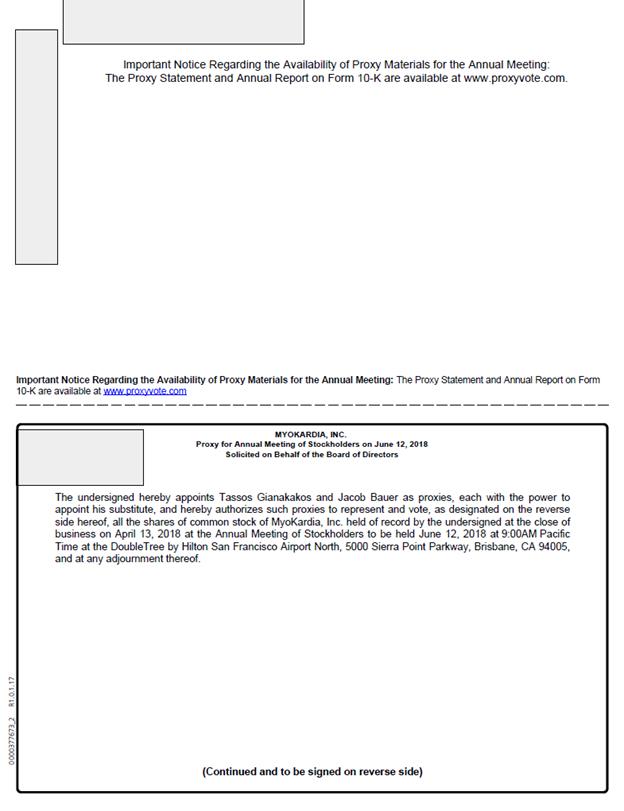 Important Notice Regarding the Availability of Proxy Materials for the Annual Meeting:
The Proxy Statement and Annual Report on Form 10-K are available at www.proxyvote.com.

Important Notice Regarding the Availability of Proxy Materials for the Annual Meeting: The Proxy Statement and Annual Report on Form 10-K are available at www.proxyvote.com

MYOKARDIA, INC.
Proxy for Annual Meeting of Stockholders on June 12, 2018
Solicited on Behalf of the Board of Directors

The undersigned hereby appoints Tassos Gianakakos and Jacob Bauer as proxies, each with the power to appoint his substitute, and hereby authorizes such proxies to represent and vote, as designated on the reverse side hereof, all the shares of common stock of MyoKardia, Inc. held of record by the undersigned at the close of business on April 13, 2018 at the Annual Meeting of Stockholders to be held June 12, 2018 at 9:00AM Pacific Time at the DoubleTree by Hilton San Francisco Airport North, 5000 Sierra Point Parkway, Brisbane, CA 94005, and at any adjournment thereof.

0000377673_2 R1.0.1.17

(Continued and to be signed on reverse side)